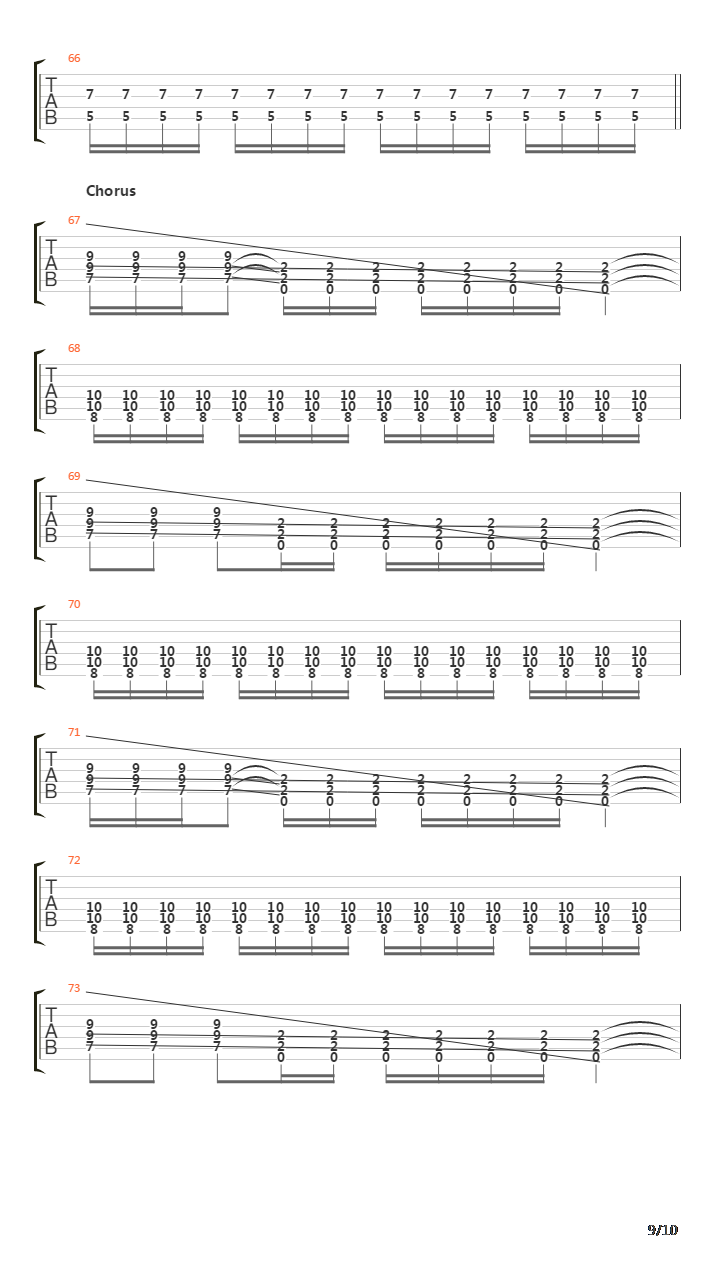 66

T
A
B

7 7 7 7 7 7 7 7 7 7 7 7 7 7 7 7
5 5 5 5 5 5 5 5 5 5 5 5 5 5 5 5

Chorus

67

T
A
B

9 9 9 9
9 9 9 9 2 2 2 2 2 2 2 2
7 7 7 7 2 2 2 2 2 2 2 2
0 0 0 0 0 0 0 0

68

T
A
B

10 10 10 10 10 10 10 10 10 10 10 10 10 10 10 10
10 10 10 10 10 10 10 10 10 10 10 10 10 10 10 10
8 8 8 8 8 8 8 8 8 8 8 8 8 8 8 8

69

T
A
B

9 9 9
9 9 9 2 2 2 2 2 2 2
7 7 7 2 2 2 2 2 2 2
0 0 0 0 0 0 0

70

T
A
B

10 10 10 10 10 10 10 10 10 10 10 10 10 10 10 10
10 10 10 10 10 10 10 10 10 10 10 10 10 10 10 10
8 8 8 8 8 8 8 8 8 8 8 8 8 8 8 8

71

T
A
B

9 9 9 9
9 9 9 9 2 2 2 2 2 2 2 2
7 7 7 7 2 2 2 2 2 2 2 2
0 0 0 0 0 0 0 0

72

T
A
B

10 10 10 10 10 10 10 10 10 10 10 10 10 10 10 10
10 10 10 10 10 10 10 10 10 10 10 10 10 10 10 10
8 8 8 8 8 8 8 8 8 8 8 8 8 8 8 8

73

T
A
B

9 9 9
9 9 9 2 2 2 2 2 2 2
7 7 7 2 2 2 2 2 2 2
0 0 0 0 0 0 0

9/10